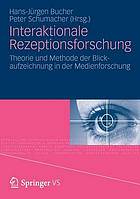 Hans-Jürgen Bucher
Peter Schumacher (Hrsg.)

Interaktionale Rezeptionsforschung

Theorie und Methode der Blickaufzeichnung in der Medienforschung

Springer VS